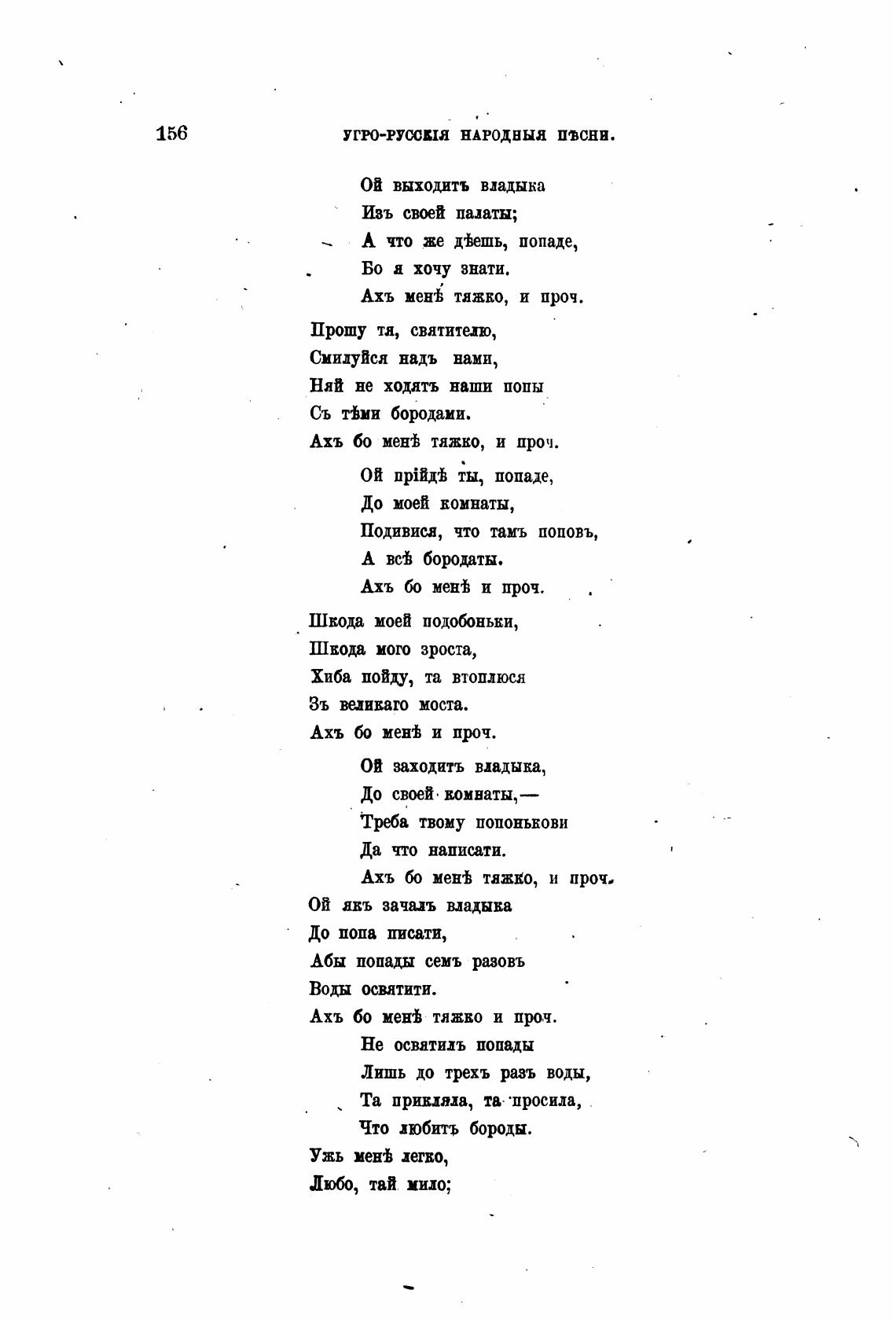 156 УГРО-РУССКІЯ НАРОДНЫЯ ПѢСНИ.

Ой выходитъ владыка
Изъ своей палаты;
А что же дѣешь, попаде,
Бо я хочу знати.
Ахъ менѣ тяжко, и проч.

Прошу тя, святителю,
Смилуйся надъ нами,
Няй не ходятъ наши попы
Съ тѣми бородами.
Ахъ бо менѣ тяжко, и проч.

Ой прійдѣ ты, попаде,
До моей комнаты,
Подивися, что тамъ поповъ,
А всѣ бородаты.
Ахъ бо менѣ и проч.

Шкода моей подобоньки,
Шкода мого зроста,
Хиба пойду, та втоплюся
Зъ великаго моста.
Ахъ бо менѣ и проч.

Ой заходитъ владыка,
До своей комнаты,—
Треба твому попонькови
Да что написати.
Ахъ бо менѣ тяжко, и проч.

Ой якъ зачалъ владыка
До попа писати,
Абы попады семъ разовъ
Воды освятити.
Ахъ бо менѣ тяжко и проч.

Не освятилъ попады
Лишь до трехъ разъ воды,
Та прикляла, та просила,
Что любитъ бороды.

Ужь менѣ легко,
Любо, тай мило;